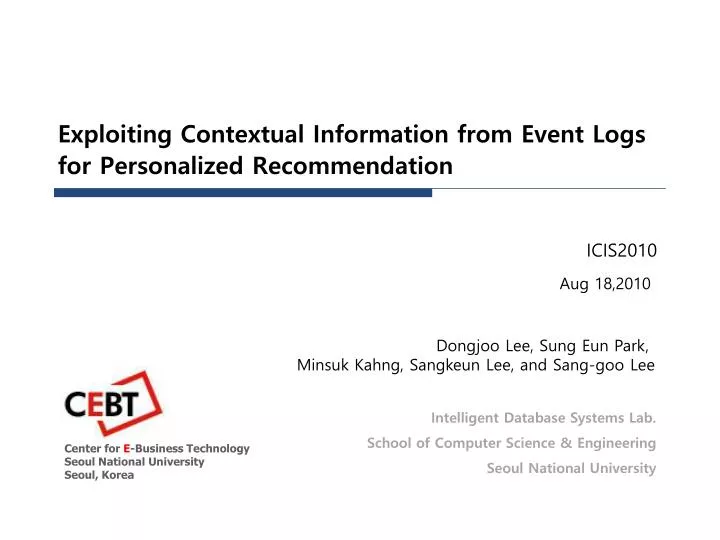 Exploiting Contextual Information from Event Logs for Personalized Recommendation

ICIS2010

Aug 18,2010

Dongjoo Lee, Sung Eun Park, Minsuk Kahng, Sangkeun Lee, and Sang-goo Lee

CEBT

Center for E-Business Technology
Seoul National University
Seoul, Korea

Intelligent Database Systems Lab.
School of Computer Science & Engineering
Seoul National University